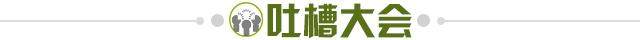 吐槽大会